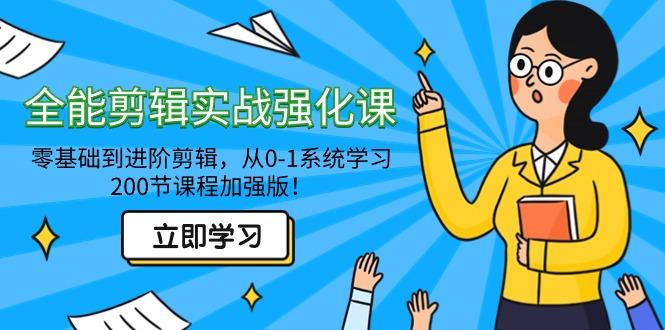 全能剪辑实战强化课

零基础到进阶剪辑，从0-1系统学习
200节课程加强版！

立即学习